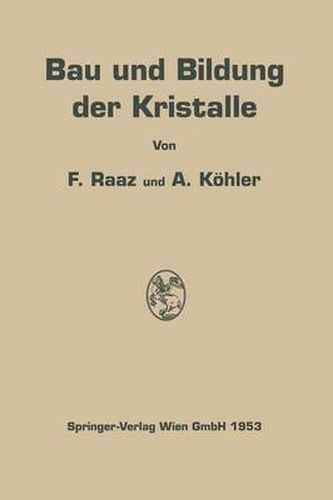 Bau und Bildung der Kristalle

Von

F. Raaz und A. Köhler

Springer-Verlag Wien GmbH 1953